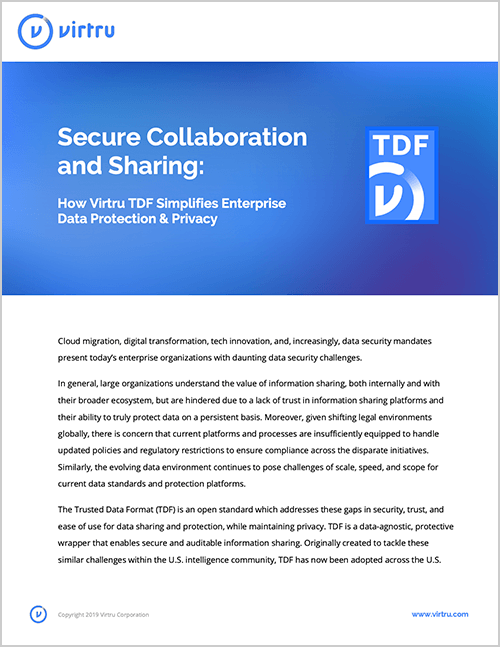 virtru

Secure Collaboration and Sharing:

How Virtru TDF Simplifies Enterprise Data Protection & Privacy

TDF

Cloud migration, digital transformation, tech innovation, and, increasingly, data security mandates present today's enterprise organizations with daunting data security challenges.

In general, large organizations understand the value of information sharing, both internally and with their broader ecosystem, but are hindered due to a lack of trust in information sharing platforms and their ability to truly protect data on a persistent basis. Moreover, given shifting legal environments globally, there is concern that current platforms and processes are insufficiently equipped to handle updated policies and regulatory restrictions to ensure compliance across the disparate initiatives. Similarly, the evolving data environment continues to pose challenges of scale, speed, and scope for current data standards and protection platforms.

The Trusted Data Format (TDF) is an open standard which addresses these gaps in security, trust, and ease of use for data sharing and protection, while maintaining privacy. TDF is a data-agnostic, protective wrapper that enables secure and auditable information sharing. Originally created to tackle these similar challenges within the U.S. intelligence community, TDF has now been adopted across the U.S.

Copyright 2019 Virtru Corporation

www.virtru.com